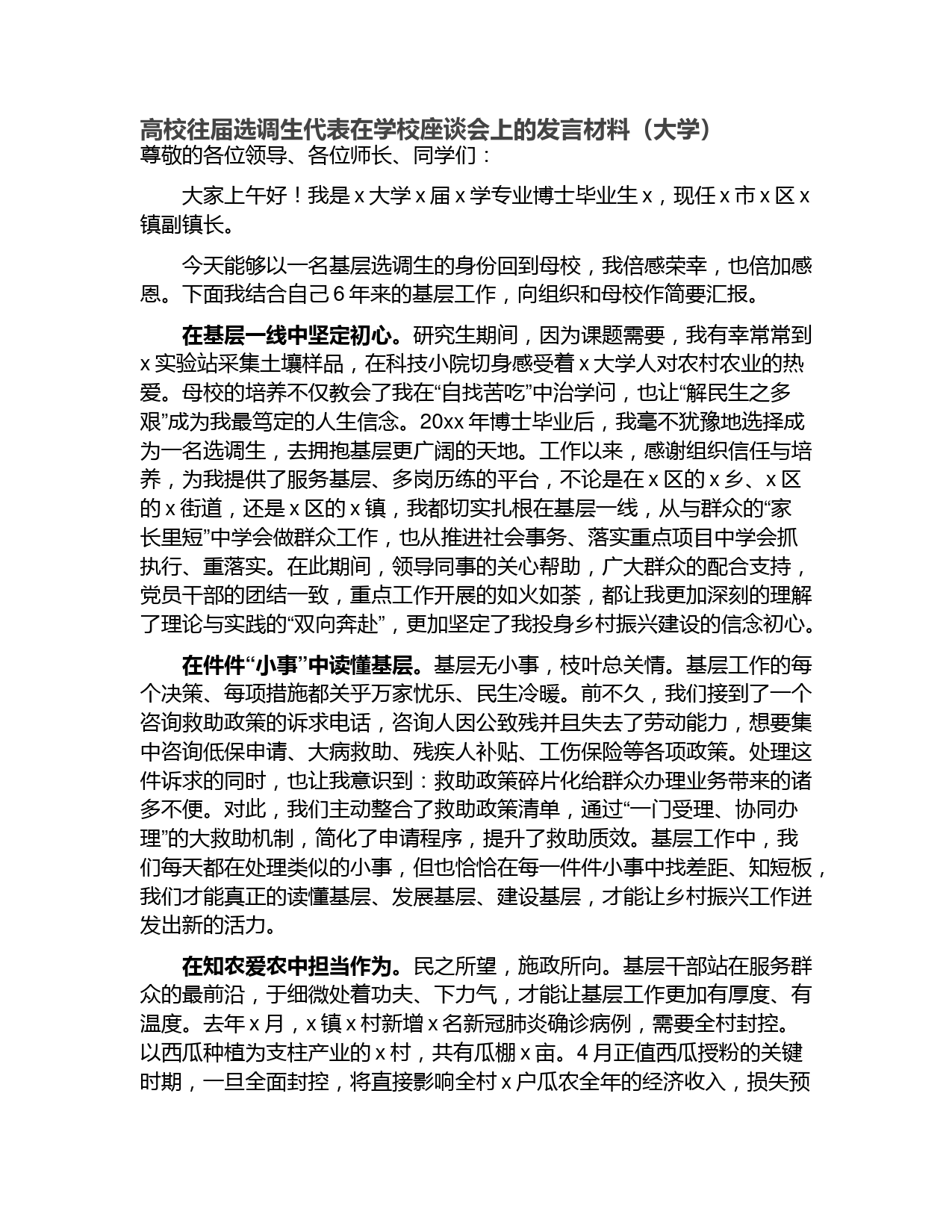 高校往届选调生代表在学校座谈会上的发言材料（大学）
尊敬的各位领导、各位师长、同学们：

大家上午好！我是 x 大学 x 届 x 学专业博士毕业生 x，现任 x 市 x 区 x 镇副镇长。

今天能够以一名基层选调生的身份回到母校，我倍感荣幸，也倍加感恩。下面我结合自己 6 年来的基层工作，向组织和母校作简要汇报。

在基层一线中坚定初心。研究生期间，因为课题需要，我有幸常常到 x 实验站采集土壤样品，在科技小院切身感受着 x 大学人对农村农业的热爱。母校的培养不仅教会了我在“自找苦吃”中治学问，也让“解民生之多艰”成为我最笃定的人生信念。20xx 年博士毕业后，我毫不犹豫地选择成为一名选调生，去拥抱基层更广阔的天地。工作以来，感谢组织信任与培养，为我提供了服务基层、多岗历练的平台，不论是在 x 区的 x 乡、x 区的 x 街道，还是 x 区的 x 镇，我都切实扎根在基层一线，从与群众的“家长里短”中学会做群众工作，也从推进社会事务、落实重点项目中学会抓执行、重落实。在此期间，领导同事的关心帮助，广大群众的配合支持，党员干部的团结一致，重点工作开展的如火如荼，都让我更加深刻的理解了理论与实践的“双向奔赴”，更加坚定了我投身乡村振兴建设的信念初心。

在件件“小事”中读懂基层。基层无小事，枝叶总关情。基层工作的每个决策、每项措施都关乎万家忧乐、民生冷暖。前不久，我们接到了一个咨询救助政策的诉求电话，咨询人因公致残并且失去了劳动能力，想要集中咨询低保申请、大病救助、残疾人补贴、工伤保险等各项政策。处理这件诉求的同时，也让我意识到：救助政策碎片化给群众办理业务带来的诸多不便。对此，我们主动整合了救助政策清单，通过“一门受理、协同办理”的大救助机制，简化了申请程序，提升了救助质效。基层工作中，我们每天都在处理类似的小事，但也恰恰在每一件件小事中找差距、知短板，我们才能真正的读懂基层、发展基层、建设基层，才能让乡村振兴工作迸发出新的活力。

在知农爱农中担当作为。民之所望，施政所向。基层干部站在服务群众的最前沿，于细微处着功夫、下力气，才能让基层工作更加有厚度、有温度。去年 x 月，x 镇 x 村新增 x 名新冠肺炎确诊病例，需要全村封控。以西瓜种植为支柱产业的 x 村，共有瓜棚 x 亩。4 月正值西瓜授粉的关键时期，一旦全面封控，将直接影响全村 x 户瓜农全年的经济收入，损失预